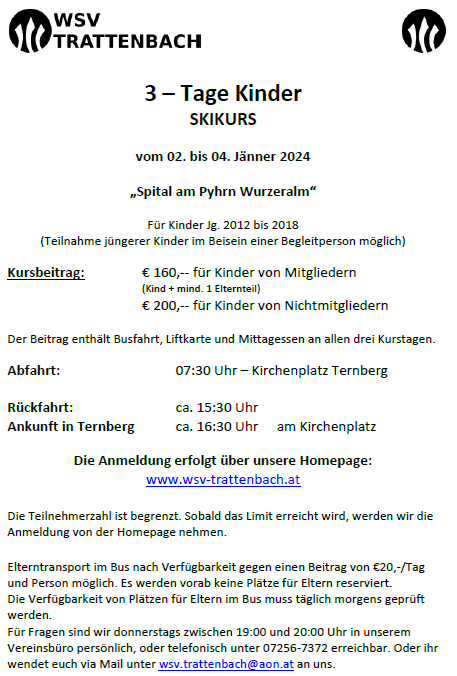 WSV TRATTENBACH

3 – Tage Kinder
SKIKURS

vom 02. bis 04. Jänner 2024

„Spital am Pyhrn Wurzeralm“

Für Kinder Jg. 2012 bis 2018
(Teilnahme jüngerer Kinder im Beisein einer Begleitperson möglich)

Kursbeitrag: € 160,-- für Kinder von Mitgliedern
(Kind + mind. 1 Elternteil)
€ 200,-- für Kinder von Nichtmitgliedern

Der Beitrag enthält Busfahrt, Liftkarte und Mittagessen an allen drei Kurstagen.

Abfahrt: 07:30 Uhr – Kirchenplatz Ternberg

Rückfahrt: ca. 15:30 Uhr
Ankunft in Ternberg ca. 16:30 Uhr am Kirchenplatz

Die Anmeldung erfolgt über unsere Homepage:
www.wsv-trattenbach.at

Die Teilnehmerzahl ist begrenzt. Sobald das Limit erreicht wird, werden wir die Anmeldung von der Homepage nehmen.

Elterntransport im Bus nach Verfügbarkeit gegen einen Beitrag von €20,-/Tag und Person möglich. Es werden vorab keine Plätze für Eltern reserviert.
Die Verfügbarkeit von Plätzen für Eltern im Bus muss täglich morgens geprüft werden.
Für Fragen sind wir donnerstags zwischen 19:00 und 20:00 Uhr in unserem Vereinsbüro persönlich, oder telefonisch unter 07256-7372 erreichbar. Oder ihr wendet euch via Mail unter wsv.trattenbach@aon.at an uns.